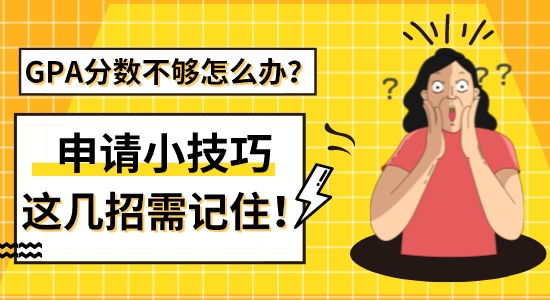 GPA分数不够怎么办?

申请小技巧
这几招需记住!

? ? ?